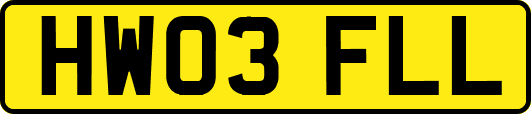 HW03 FLL